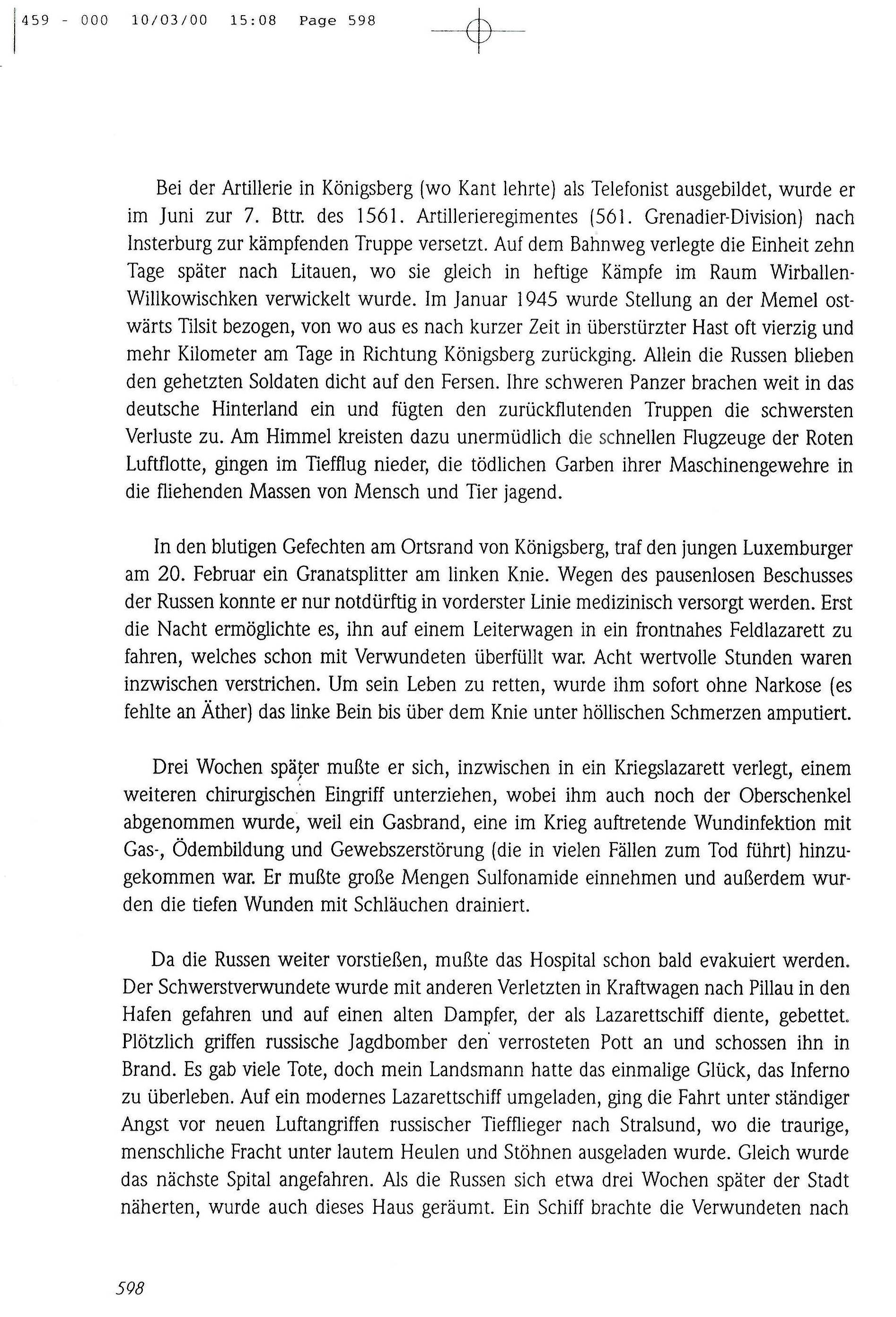 459 - 000 10/03/00 15:08 Page 598

Bei der Artillerie in Königsberg (wo Kant lehrte) als Telefonist ausgebildet, wurde er im Juni zur 7. Bttr. des 1561. Artillerieregimentes (561. Grenadier-Division) nach Insterburg zur kämpfenden Truppe versetzt. Auf dem Bahnweg verlegte die Einheit zehn Tage später nach Litauen, wo sie gleich in heftige Kämpfe im Raum Wirballen-Willkowischken verwickelt wurde. Im Januar 1945 wurde Stellung an der Memel ostwärts Tilsit bezogen, von wo aus es nach kurzer Zeit in überstürzter Hast oft vierzig und mehr Kilometer am Tage in Richtung Königsberg zurückging. Allein die Russen blieben den gehetzten Soldaten dicht auf den Fersen. Ihre schweren Panzer brachen weit in das deutsche Hinterland ein und fügten den zurückflutenden Truppen die schwersten Verluste zu. Am Himmel kreisten dazu unermüdlich die schnellen Flugzeuge der Roten Luftflotte, gingen im Tiefflug nieder, die tödlichen Garben ihrer Maschinengewehre in die fliehenden Massen von Mensch und Tier jagend.

In den blutigen Gefechten am Ortsrand von Königsberg, traf den jungen Luxemburger am 20. Februar ein Granatsplitter am linken Knie. Wegen des pausenlosen Beschusses der Russen konnte er nur notdürftig in vorderster Linie medizinisch versorgt werden. Erst die Nacht ermöglichte es, ihn auf einem Leiterwagen in ein frontnahes Feldlazarett zu fahren, welches schon mit Verwundeten überfüllt war. Acht wertvolle Stunden waren inzwischen verstrichen. Um sein Leben zu retten, wurde ihm sofort ohne Narkose (es fehlte an Äther) das linke Bein bis über dem Knie unter höllischen Schmerzen amputiert.

Drei Wochen später mußte er sich, inzwischen in ein Kriegslazarett verlegt, einem weiteren chirurgischen Eingriff unterziehen, wobei ihm auch noch der Oberschenkel abgenommen wurde, weil ein Gasbrand, eine im Krieg auftretende Wundinfektion mit Gas-, Ödembildung und Gewebszerstörung (die in vielen Fällen zum Tod führt) hinzugekommen war. Er mußte große Mengen Sulfonamide einnehmen und außerdem wurden die tiefen Wunden mit Schläuchen drainiert.

Da die Russen weiter vorstießen, mußte das Hospital schon bald evakuiert werden. Der Schwerstverwundete wurde mit anderen Verletzten in Kraftwagen nach Pillau in den Hafen gefahren und auf einen alten Dampfer, der als Lazarettschiff diente, gebettet. Plötzlich griffen russische Jagdbomber den verrosteten Pott an und schossen ihn in Brand. Es gab viele Tote, doch mein Landsmann hatte das einmalige Glück, das Inferno zu überleben. Auf ein modernes Lazarettschiff umgeladen, ging die Fahrt unter ständiger Angst vor neuen Luftangriffen russischer Tiefflieger nach Stralsund, wo die traurige, menschliche Fracht unter lautem Heulen und Stöhnen ausgeladen wurde. Gleich wurde das nächste Spital angefahren. Als die Russen sich etwa drei Wochen später der Stadt näherten, wurde auch dieses Haus geräumt. Ein Schiff brachte die Verwundeten nach

598